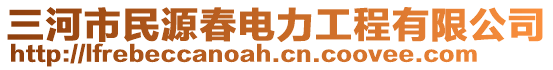 三河市民源春电力工程有限公司
http://lfrebeccanoah.cn.coovee.com